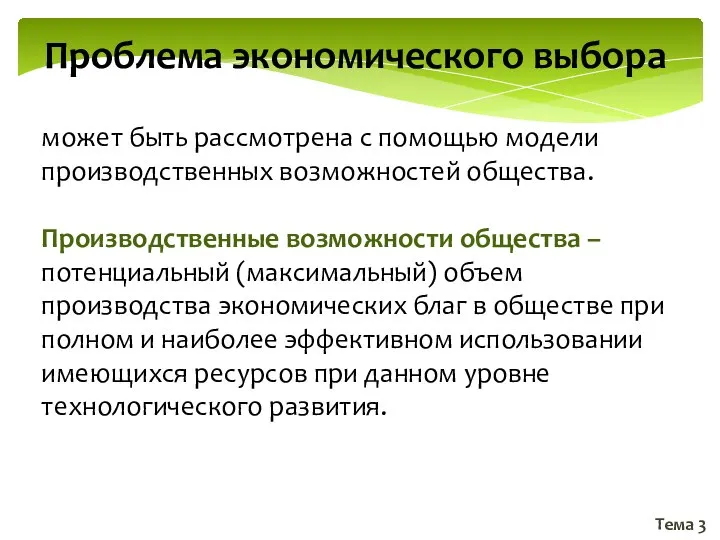 Проблема экономического выбора

может быть рассмотрена с помощью модели производственных возможностей общества.

Производственные возможности общества – потенциальный (максимальный) объем производства экономических благ в обществе при полном и наиболее эффективном использовании имеющихся ресурсов при данном уровне технологического развития.

Тема 3